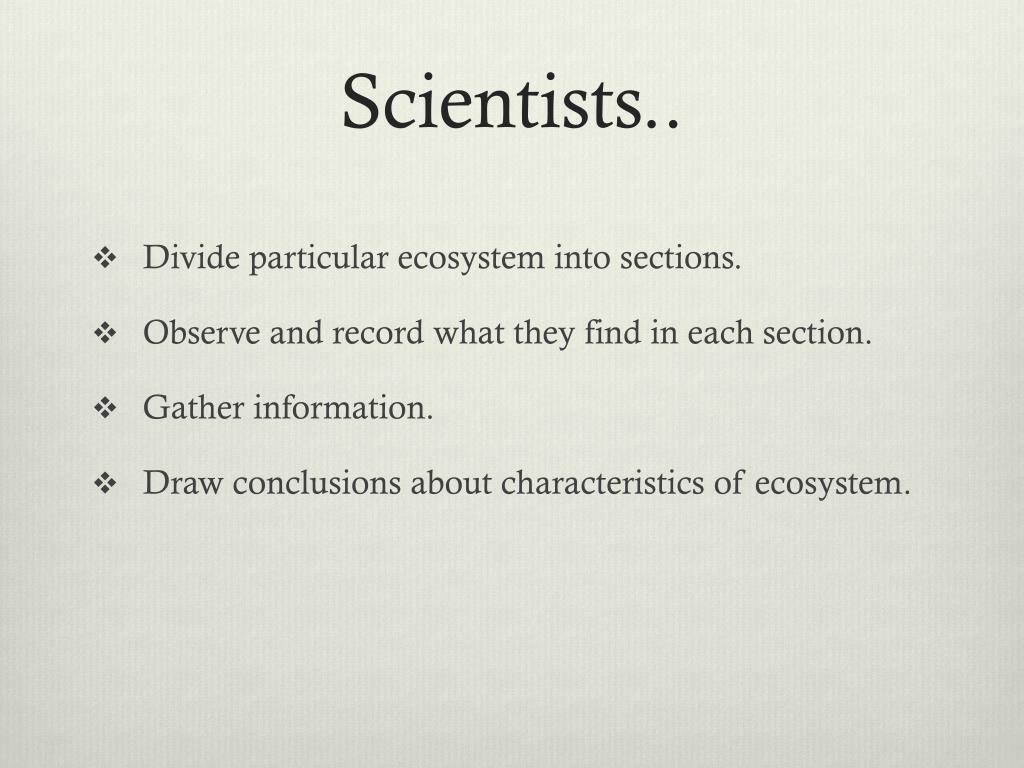 Scientists..

❖ Divide particular ecosystem into sections.

❖ Observe and record what they find in each section.

❖ Gather information.

❖ Draw conclusions about characteristics of ecosystem.